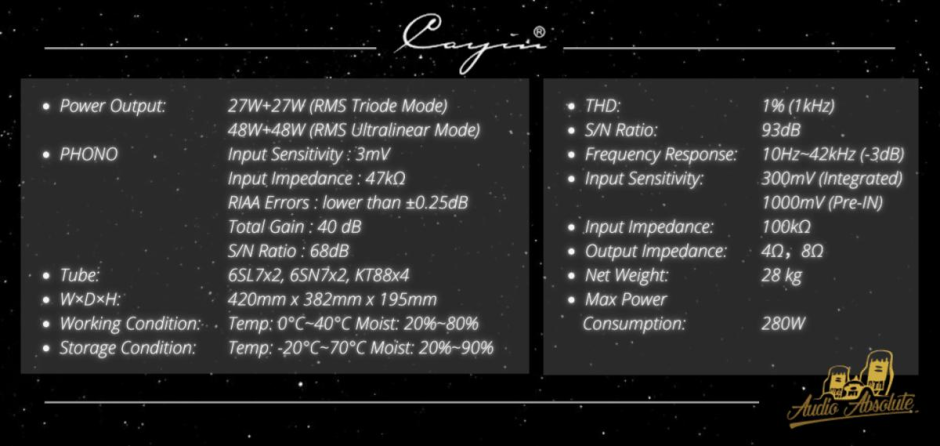 Cayin®

• Power Output: 27W+27W (RMS Triode Mode)
48W+48W (RMS Ultralinear Mode)
• PHONO Input Sensitivity : 3mV
Input Impedance : 47kΩ
RIAA Errors : lower than ±0.25dB
Total Gain : 40 dB
S/N Ratio : 68dB
• Tube: 6SL7x2, 6SN7x2, KT88x4
• W×D×H: 420mm x 382mm x 195mm
• Working Condition: Temp: 0°C~40°C Moist: 20%~80%
• Storage Condition: Temp: -20°C~70°C Moist: 20%~90%

• THD: 1% (1kHz)
• S/N Ratio: 93dB
• Frequency Response: 10Hz~42kHz (-3dB)
• Input Sensitivity: 300mV (Integrated)
1000mV (Pre-IN)
• Input Impedance: 100kΩ
• Output Impedance: 4Ω, 8Ω
• Net Weight: 28 kg
• Max Power Consumption: 280W

Audio Absolute